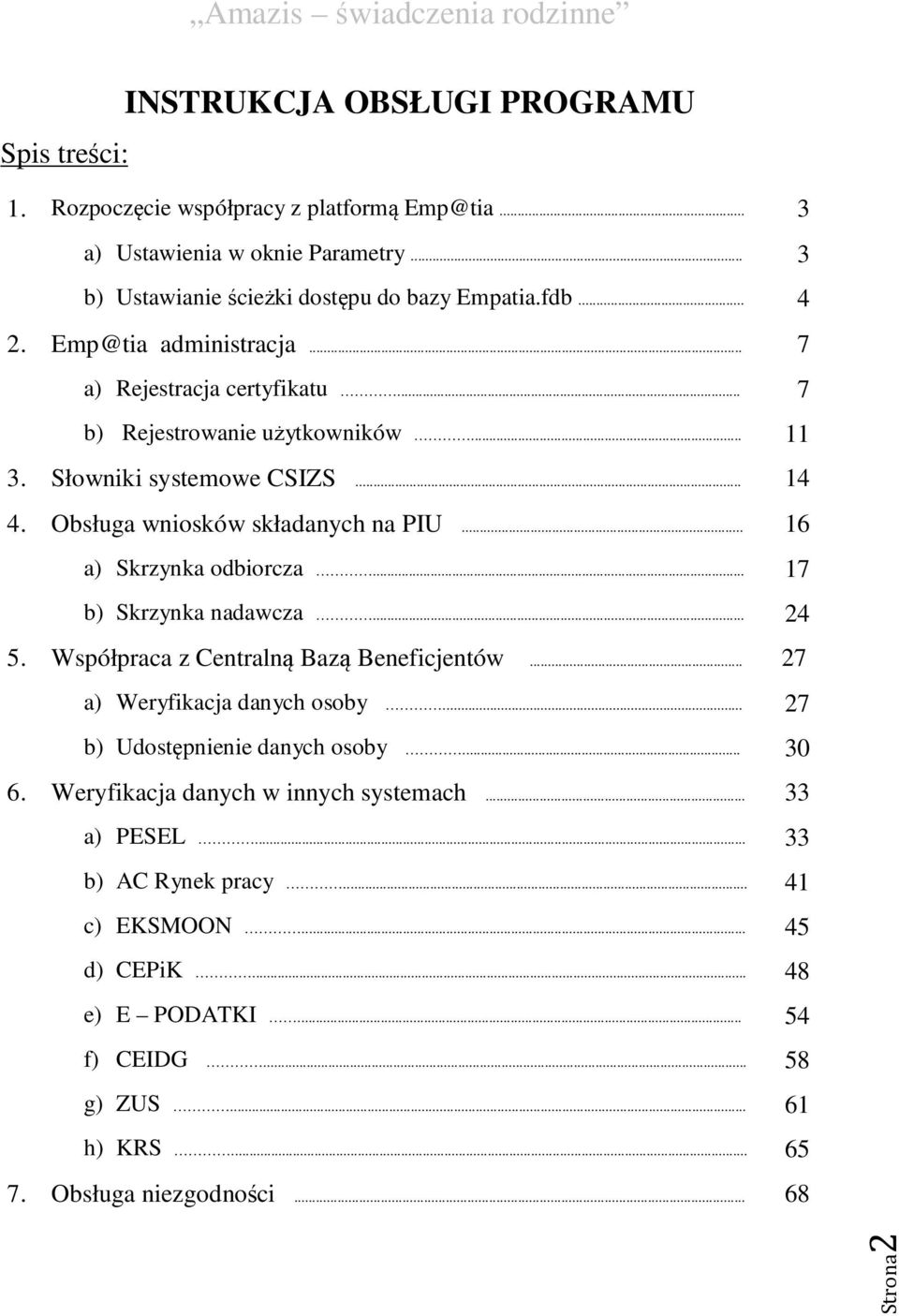 „Amazis – świadczenia rodzinne”

INSTRUKCJA OBSŁUGI PROGRAMU

Spis treści:

1. Rozpoczęcie współpracy z platformą Emp@tia ........ 3
a) Ustawienia w oknie Parametry ........ 3
b) Ustawianie ścieżki dostępu do bazy Empatia.fdb ........ 4
2. Emp@tia administracja ........ 7
a) Rejestracja certyfikatu ........ 7
b) Rejestrowanie użytkowników ........ 11
3. Słowniki systemowe CSIZS ........ 14
4. Obsługa wniosków składanych na PIU ........ 16
a) Skrzynka odbiorcza ........ 17
b) Skrzynka nadawcza ........ 24
5. Współpraca z Centralną Bazą Beneficjentów ........ 27
a) Weryfikacja danych osoby ........ 27
b) Udostępnienie danych osoby ........ 30
6. Weryfikacja danych w innych systemach ........ 33
a) PESEL ........ 33
b) AC Rynek pracy ........ 41
c) EKSMOON ........ 45
d) CEPiK ........ 48
e) E – PODATKI ........ 54
f) CEIDG ........ 58
g) ZUS ........ 61
h) KRS ........ 65
7. Obsługa niezgodności ........ 68

Strona 2